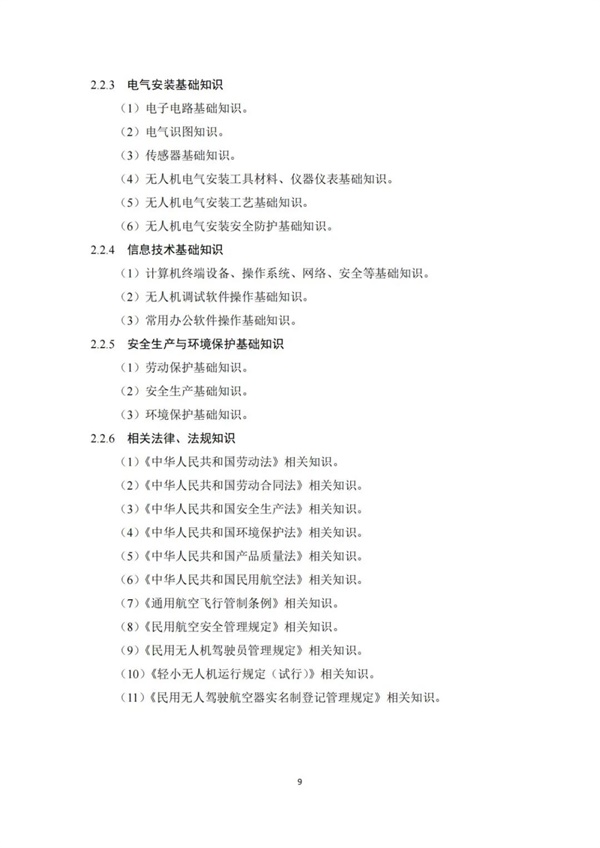 2.2.3 电气安装基础知识

（1）电子电路基础知识。

（2）电气识图知识。

（3）传感器基础知识。

（4）无人机电气安装工具材料、仪器仪表基础知识。

（5）无人机电气安装工艺基础知识。

（6）无人机电气安装安全防护基础知识。

2.2.4 信息技术基础知识

（1）计算机终端设备、操作系统、网络、安全等基础知识。

（2）无人机调试软件操作基础知识。

（3）常用办公软件操作基础知识。

2.2.5 安全生产与环境保护基础知识

（1）劳动保护基础知识。

（2）安全生产基础知识。

（3）环境保护基础知识。

2.2.6 相关法律、法规知识

（1）《中华人民共和国劳动法》相关知识。

（2）《中华人民共和国劳动合同法》相关知识。

（3）《中华人民共和国安全生产法》相关知识。

（4）《中华人民共和国环境保护法》相关知识。

（5）《中华人民共和国产品质量法》相关知识。

（6）《中华人民共和国民用航空法》相关知识。

（7）《通用航空飞行管制条例》相关知识。

（8）《民用航空安全管理规定》相关知识。

（9）《民用无人机驾驶员管理规定》相关知识。

（10）《轻小无人机运行规定（试行）》相关知识。

（11）《民用无人驾驶航空器实名制登记管理规定》相关知识。

9